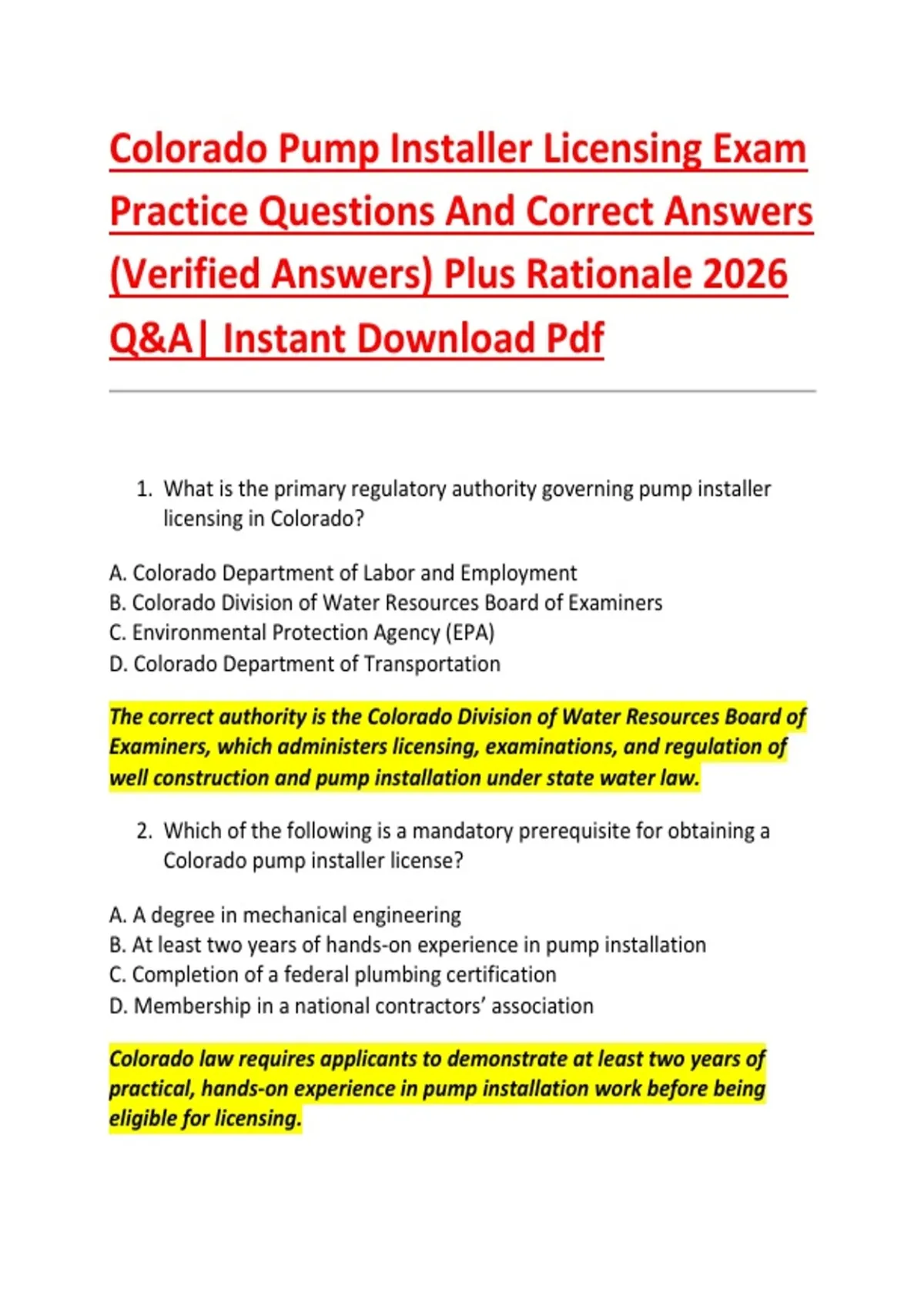 Colorado Pump Installer Licensing Exam Practice Questions And Correct Answers (Verified Answers) Plus Rationale 2026 Q&A| Instant Download Pdf

1. What is the primary regulatory authority governing pump installer licensing in Colorado?

A. Colorado Department of Labor and Employment
B. Colorado Division of Water Resources Board of Examiners
C. Environmental Protection Agency (EPA)
D. Colorado Department of Transportation

The correct authority is the Colorado Division of Water Resources Board of Examiners, which administers licensing, examinations, and regulation of well construction and pump installation under state water law.

2. Which of the following is a mandatory prerequisite for obtaining a Colorado pump installer license?

A. A degree in mechanical engineering
B. At least two years of hands-on experience in pump installation
C. Completion of a federal plumbing certification
D. Membership in a national contractors' association

Colorado law requires applicants to demonstrate at least two years of practical, hands-on experience in pump installation work before being eligible for licensing.